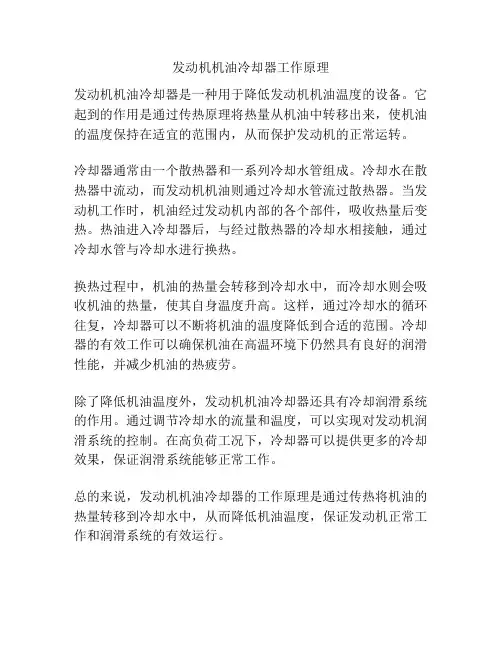 发动机机油冷却器工作原理

发动机机油冷却器是一种用于降低发动机机油温度的设备。它起到的作用是通过传热原理将热量从机油中转移出来，使机油的温度保持在适宜的范围内，从而保护发动机的正常运转。

冷却器通常由一个散热器和一系列冷却水管组成。冷却水在散热器中流动，而发动机机油则通过冷却水管流过散热器。当发动机工作时，机油经过发动机内部的各个部件，吸收热量后变热。热油进入冷却器后，与经过散热器的冷却水相接触，通过冷却水管与冷却水进行换热。

换热过程中，机油的热量会转移到冷却水中，而冷却水则会吸收机油的热量，使其自身温度升高。这样，通过冷却水的循环往复，冷却器可以不断将机油的温度降低到合适的范围。冷却器的有效工作可以确保机油在高温环境下仍然具有良好的润滑性能，并减少机油的热疲劳。

除了降低机油温度外，发动机机油冷却器还具有冷却润滑系统的作用。通过调节冷却水的流量和温度，可以实现对发动机润滑系统的控制。在高负荷工况下，冷却器可以提供更多的冷却效果，保证润滑系统能够正常工作。

总的来说，发动机机油冷却器的工作原理是通过传热将机油的热量转移到冷却水中，从而降低机油温度，保证发动机正常工作和润滑系统的有效运行。